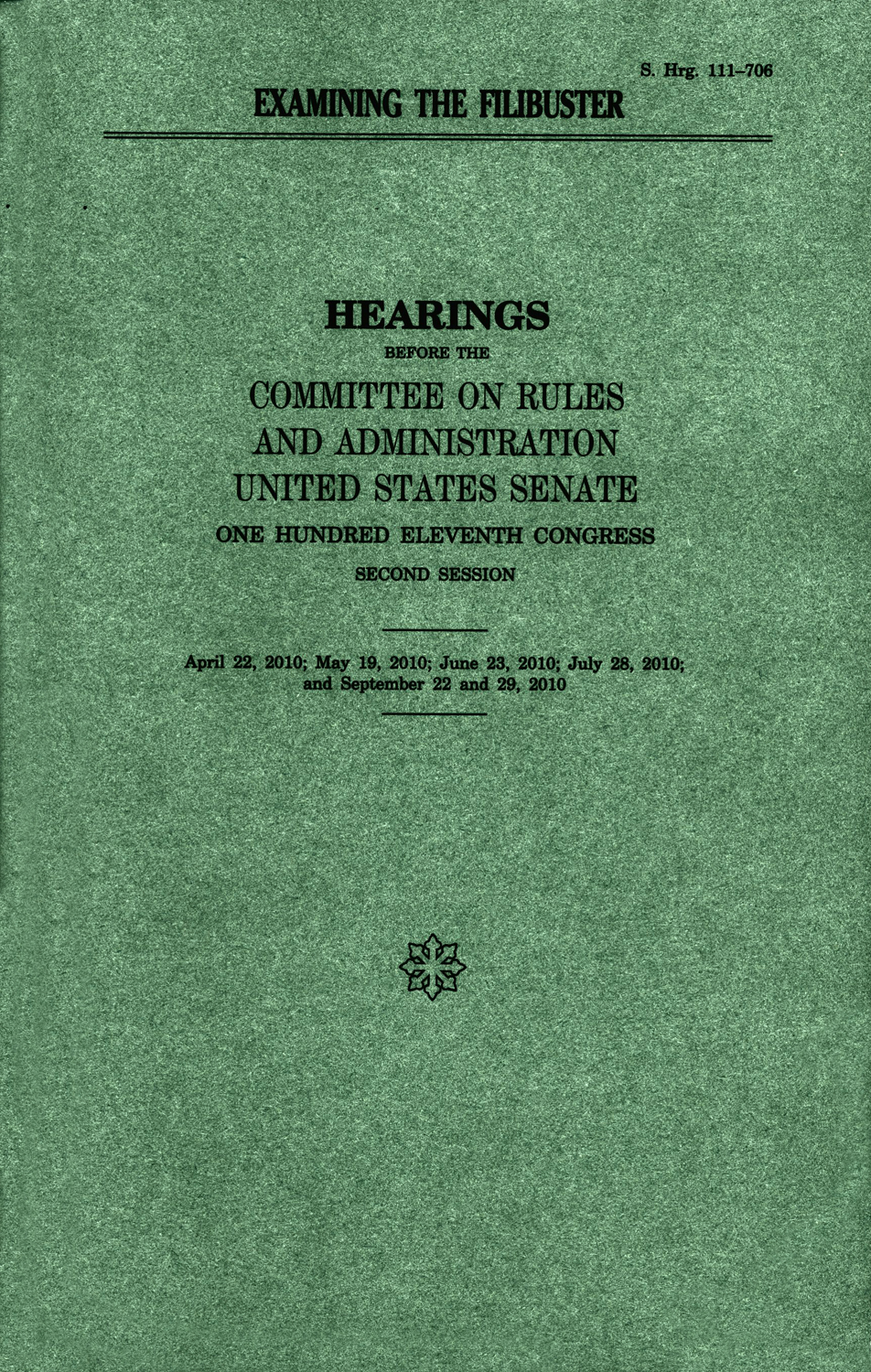 S. Hrg. 111–706

EXAMINING THE FILIBUSTER

HEARINGS

BEFORE THE

COMMITTEE ON RULES AND ADMINISTRATION UNITED STATES SENATE

ONE HUNDRED ELEVENTH CONGRESS

SECOND SESSION

April 22, 2010; May 19, 2010; June 23, 2010; July 28, 2010; and September 22 and 29, 2010